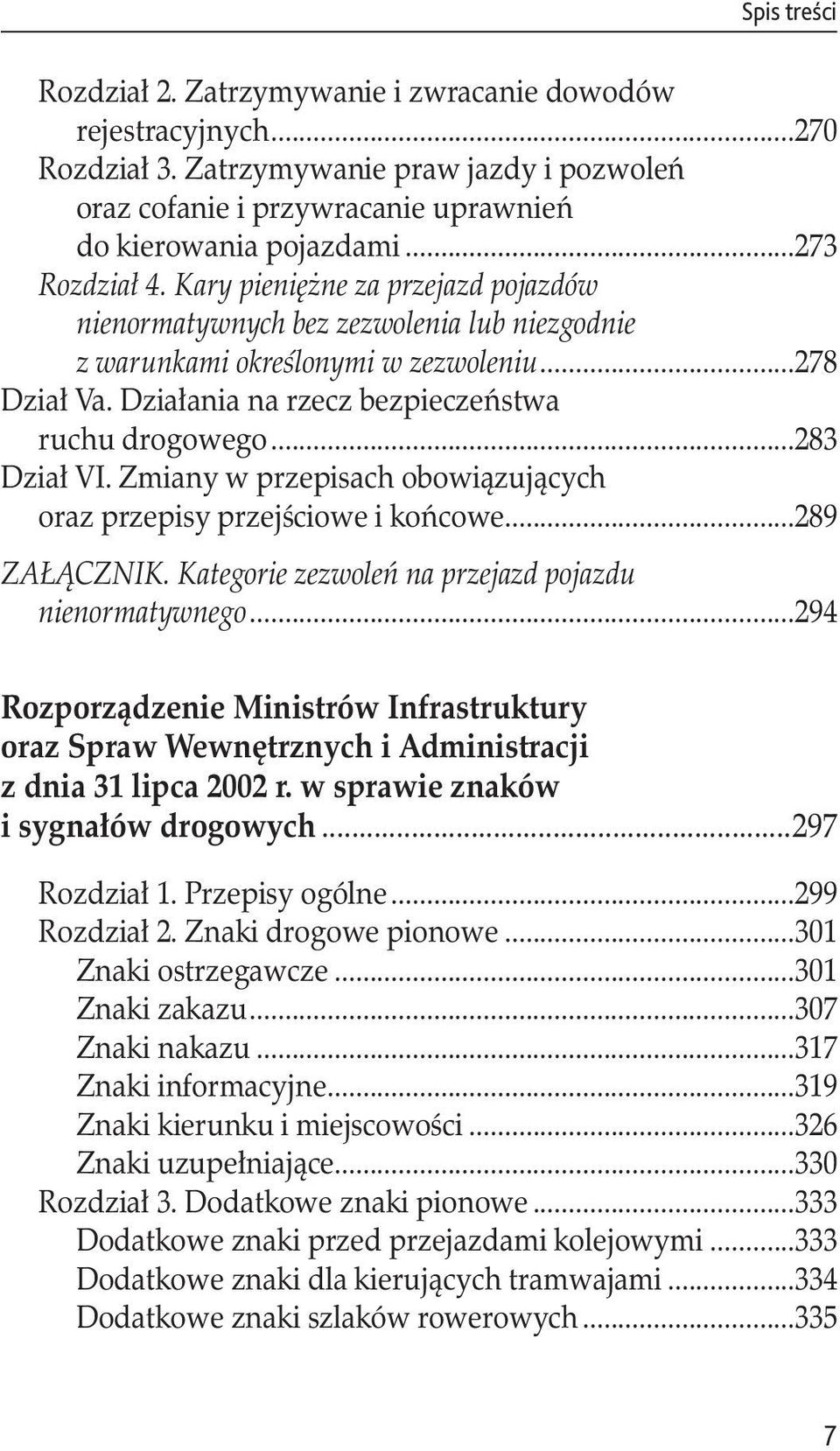 Spis treści

Rozdział 2. Zatrzymywanie i zwracanie dowodów rejestracyjnych...270
Rozdział 3. Zatrzymywanie praw jazdy i pozwoleń oraz cofanie i przywracanie uprawnień do kierowania pojazdami...273
Rozdział 4. Kary pieniężne za przejazd pojazdów nienormatywnych bez zezwolenia lub niezgodnie z warunkami określonymi w zezwoleniu...278
Dział Va. Działania na rzecz bezpieczeństwa ruchu drogowego...283
Dział VI. Zmiany w przepisach obowiązujących oraz przepisy przejściowe i końcowe...289
ZAŁĄCZNIK. Kategorie zezwoleń na przejazd pojazdu nienormatywnego...294

Rozporządzenie Ministrów Infrastruktury oraz Spraw Wewnętrznych i Administracji z dnia 31 lipca 2002 r. w sprawie znaków i sygnałów drogowych...297

Rozdział 1. Przepisy ogólne...299
Rozdział 2. Znaki drogowe pionowe...301
Znaki ostrzegawcze...301
Znaki zakazu...307
Znaki nakazu...317
Znaki informacyjne...319
Znaki kierunku i miejscowości...326
Znaki uzupełniające...330
Rozdział 3. Dodatkowe znaki pionowe...333
Dodatkowe znaki przed przejazdami kolejowymi...333
Dodatkowe znaki dla kierujących tramwajami...334
Dodatkowe znaki szlaków rowerowych...335

7